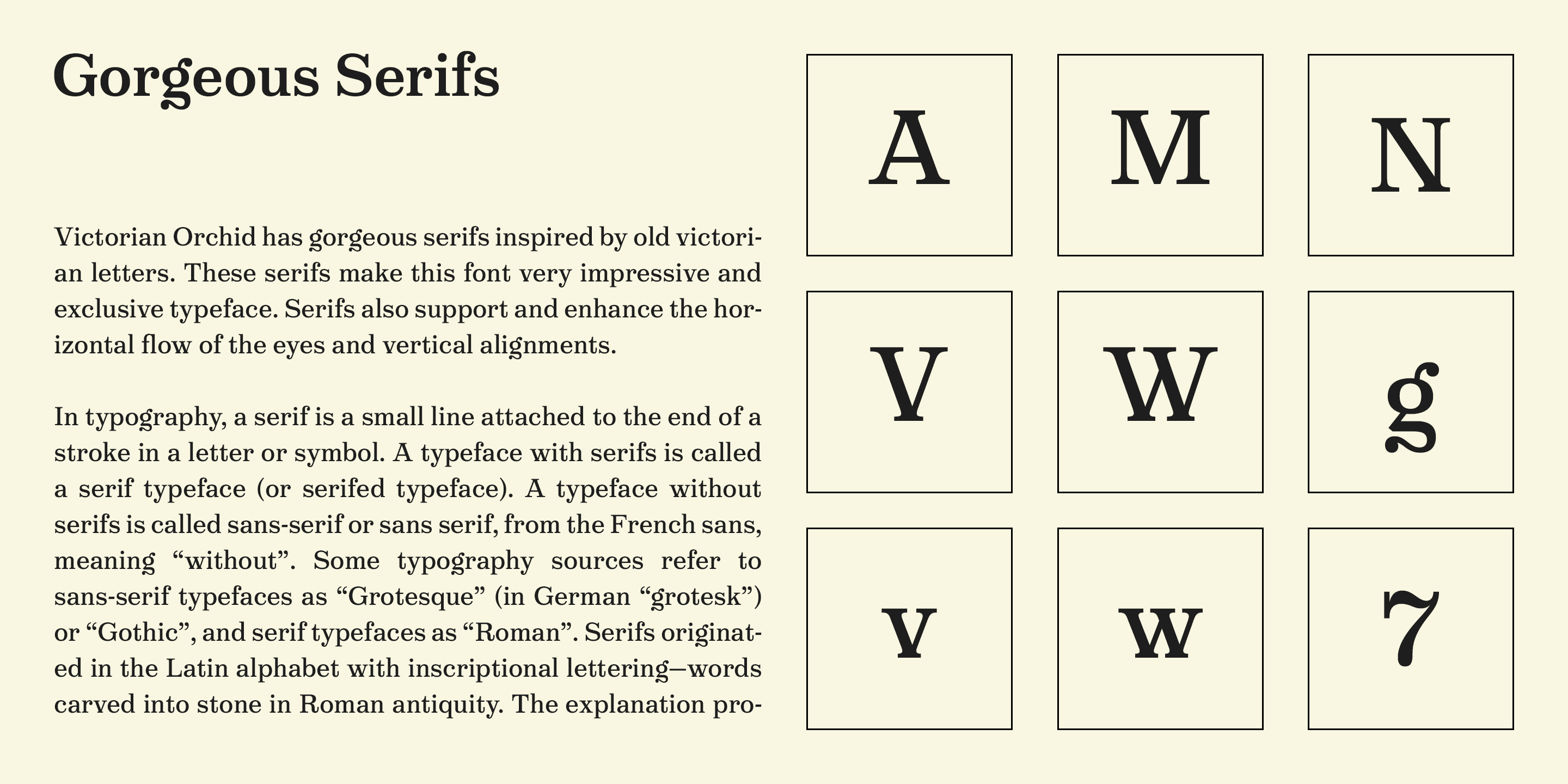 Gorgeous Serifs

Victorian Orchid has gorgeous serifs inspired by old victorian letters. These serifs make this font very impressive and exclusive typeface. Serifs also support and enhance the horizontal flow of the eyes and vertical alignments.

In typography, a serif is a small line attached to the end of a stroke in a letter or symbol. A typeface with serifs is called a serif typeface (or serifed typeface). A typeface without serifs is called sans-serif or sans serif, from the French sans, meaning “without”. Some typography sources refer to sans-serif typefaces as “Grotesque” (in German “grotesk”) or “Gothic”, and serif typefaces as “Roman”. Serifs originated in the Latin alphabet with inscriptional lettering—words carved into stone in Roman antiquity. The explanation pro-

A M N
V W g
v w 7